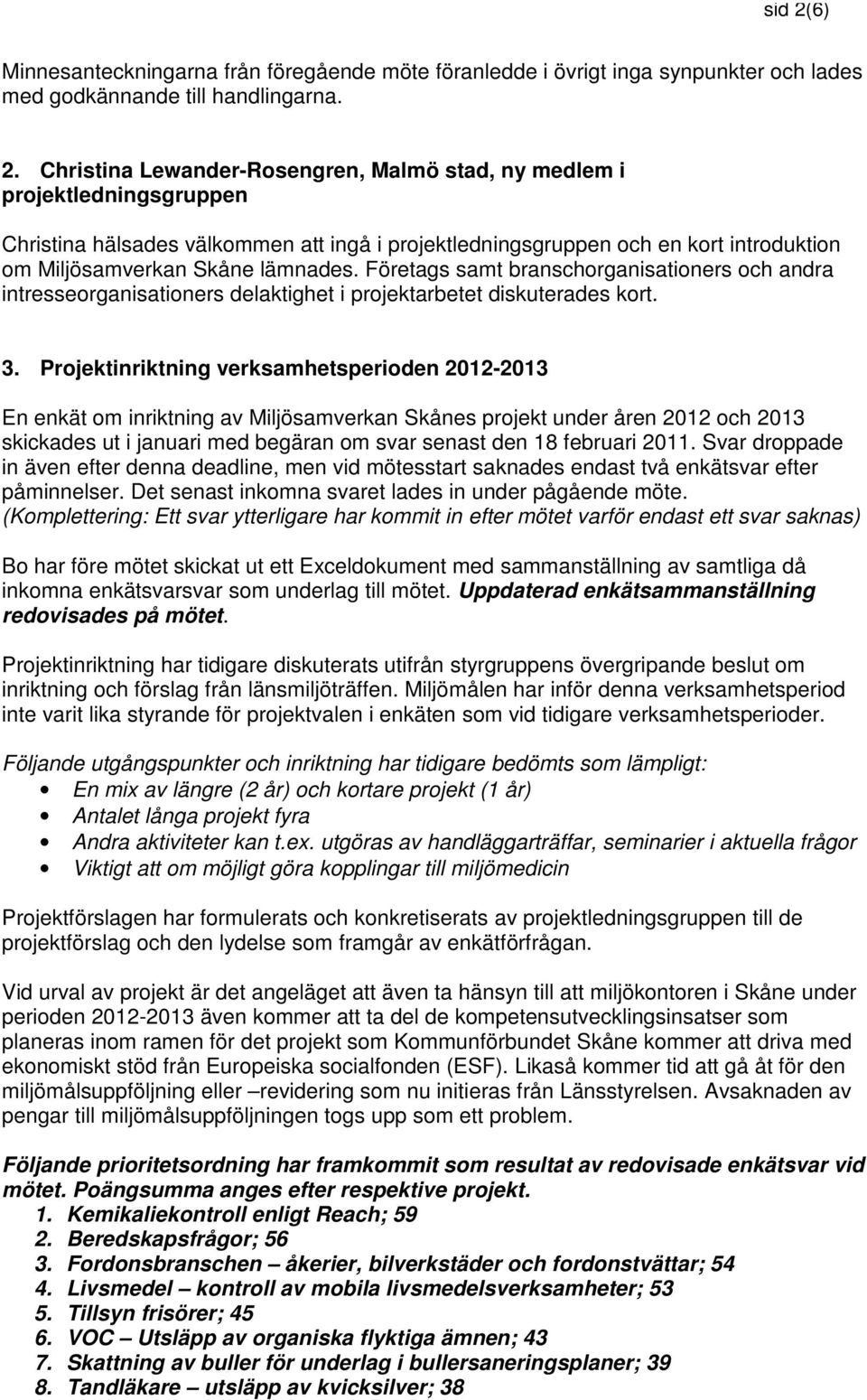 sid 2(6)

Minnesanteckningarna från föregående möte föranledde i övrigt inga synpunkter och lades med godkännande till handlingarna.

2. Christina Lewander-Rosengren, Malmö stad, ny medlem i projektledningsgruppen

Christina hälsades välkommen att ingå i projektledningsgruppen och en kort introduktion om Miljösamverkan Skåne lämnades. Företags samt branschorganisationers och andra intresseorganisationers delaktighet i projektarbetet diskuterades kort.

3. Projektinriktning verksamhetsperioden 2012-2013

En enkät om inriktning av Miljösamverkan Skånes projekt under åren 2012 och 2013 skickades ut i januari med begäran om svar senast den 18 februari 2011. Svar droppade in även efter denna deadline, men vid mötesstart saknades endast två enkätsvar efter påminnelser. Det senast inkomna svaret lades in under pågående möte. (Komplettering: Ett svar ytterligare har kommit in efter mötet varför endast ett svar saknas)

Bo har före mötet skickat ut ett Exceldokument med sammanställning av samtliga då inkomna enkätsvarsvar som underlag till mötet. Uppdaterad enkätsammanställning redovisades på mötet.

Projektinriktning har tidigare diskuterats utifrån styrgruppens övergripande beslut om inriktning och förslag från länsmiljöträffen. Miljömålen har inför denna verksamhetsperiod inte varit lika styrande för projektvalen i enkäten som vid tidigare verksamhetsperioder.

Följande utgångspunkter och inriktning har tidigare bedömts som lämpligt:
• En mix av längre (2 år) och kortare projekt (1 år)
• Antalet långa projekt fyra
• Andra aktiviteter kan t.ex. utgöras av handläggarträffar, seminarier i aktuella frågor
• Viktigt att om möjligt göra kopplingar till miljömedicin

Projektförslagen har formulerats och konkretiserats av projektledningsgruppen till de projektförslag och den lydelse som framgår av enkätförfrågan.

Vid urval av projekt är det angeläget att även ta hänsyn till att miljökontoren i Skåne under perioden 2012-2013 även kommer att ta del de kompetensutvecklingsinsatser som planeras inom ramen för det projekt som Kommunförbundet Skåne kommer att driva med ekonomiskt stöd från Europeiska socialfonden (ESF). Likaså kommer tid att gå åt för den miljömålsuppföljning eller –revidering som nu initieras från Länsstyrelsen. Avsaknaden av pengar till miljömålsuppföljningen togs upp som ett problem.

Följande prioritetsordning har framkommit som resultat av redovisade enkätsvar vid mötet. Poängsumma anges efter respektive projekt.
1. Kemikaliekontroll enligt Reach; 59
2. Beredskapsfrågor; 56
3. Fordonsbranschen – åkerier, bilverkstäder och fordonstvättar; 54
4. Livsmedel – kontroll av mobila livsmedelsverksamheter; 53
5. Tillsyn frisörer; 45
6. VOC – Utsläpp av organiska flyktiga ämnen; 43
7. Skattning av buller för underlag i bullersaneringsplaner; 39
8. Tandläkare – utsläpp av kvicksilver; 38